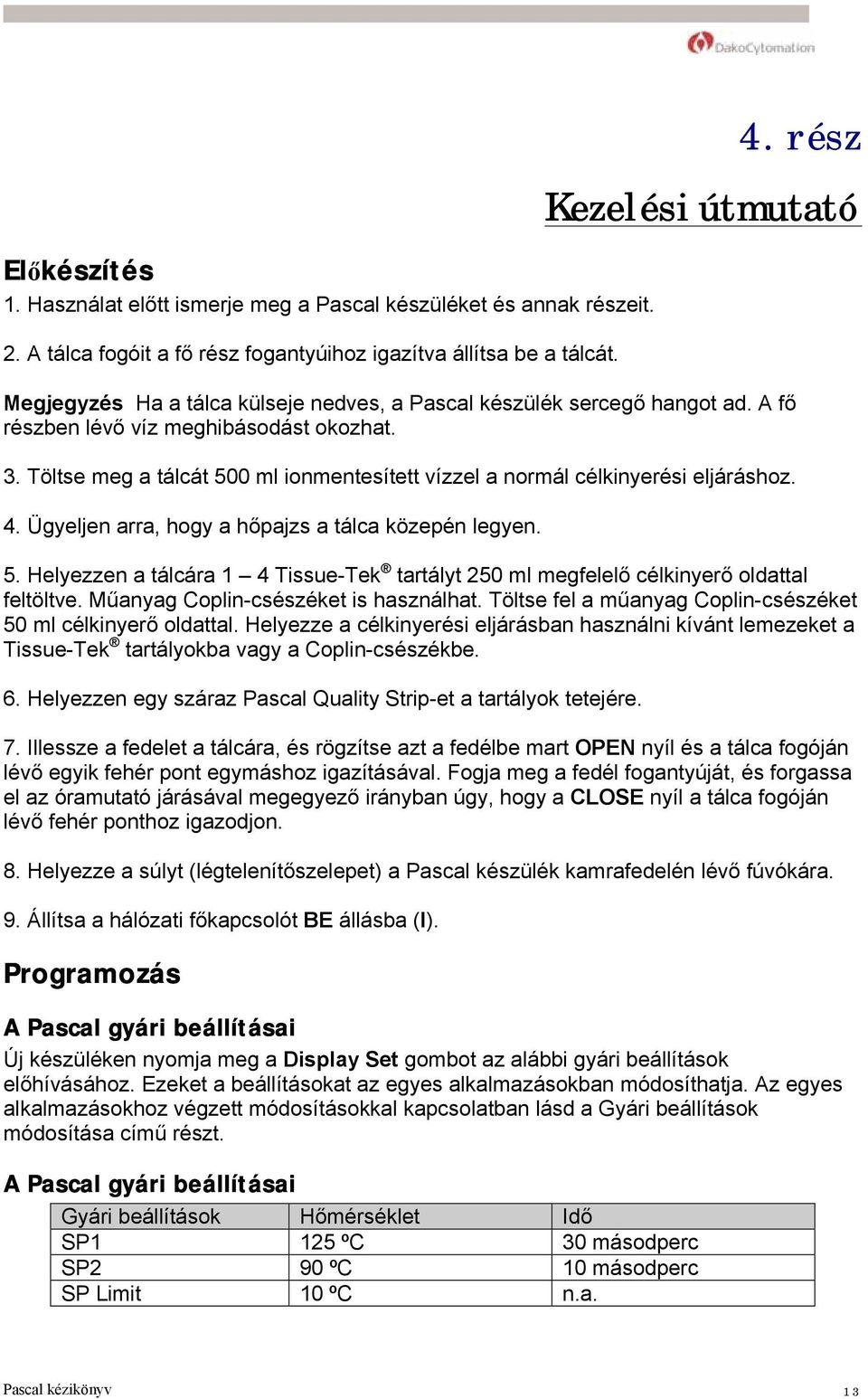 DakoCytomation

4. rész

Kezelési útmutató

Előkészítés

1. Használat előtt ismerje meg a Pascal készüléket és annak részeit.

2. A tálca fogóit a fő rész fogantyúihoz igazítva állítsa be a tálcát.

Megjegyzés Ha a tálca külseje nedves, a Pascal készülék sercegő hangot ad. A fő részben lévő víz meghibásodást okozhat.

3. Töltse meg a tálcát 500 ml ionmentesített vízzel a normál célkinyerési eljáráshoz.

4. Ügyeljen arra, hogy a hőpajzs a tálca közepén legyen.

5. Helyezzen a tálcára 1 – 4 Tissue-Tek® tartályt 250 ml megfelelő célkinyerő oldattal feltöltve. Műanyag Coplin-csészéket is használhat. Töltse fel a műanyag Coplin-csészéket 50 ml célkinyerő oldattal. Helyezze a célkinyerési eljárásban használni kívánt lemezeket a Tissue-Tek® tartályokba vagy a Coplin-csészékbe.

6. Helyezzen egy száraz Pascal Quality Strip-et a tartályok tetejére.

7. Illessze a fedelet a tálcára, és rögzítse azt a fedélbe mart OPEN nyíl és a tálca fogóján lévő egyik fehér pont egymáshoz igazításával. Fogja meg a fedél fogantyúját, és forgassa el az óramutató járásával megegyező irányban úgy, hogy a CLOSE nyíl a tálca fogóján lévő fehér ponthoz igazodjon.

8. Helyezze a súlyt (légtelenítőszelepet) a Pascal készülék kamrafedelén lévő fúvókára.

9. Állítsa a hálózati főkapcsolót BE állásba (I).

Programozás

A Pascal gyári beállításai

Új készüléken nyomja meg a Display Set gombot az alábbi gyári beállítások előhívásához. Ezeket a beállításokat az egyes alkalmazásokban módosíthatja. Az egyes alkalmazásokhoz végzett módosításokkal kapcsolatban lásd a Gyári beállítások módosítása című részt.

A Pascal gyári beállításai

| Gyári beállítások | Hőmérséklet | Idő |
|---|---|---|
| SP1 | 125 ºC | 30 másodperc |
| SP2 | 90 ºC | 10 másodperc |
| SP Limit | 10 ºC | n.a. |

Pascal kézikönyv

13